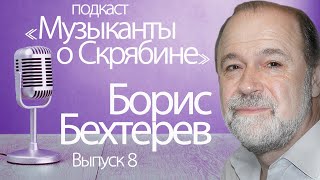 подкаст
«Музыканты о Скрябине»

Борис Бехтерев

Выпуск 8